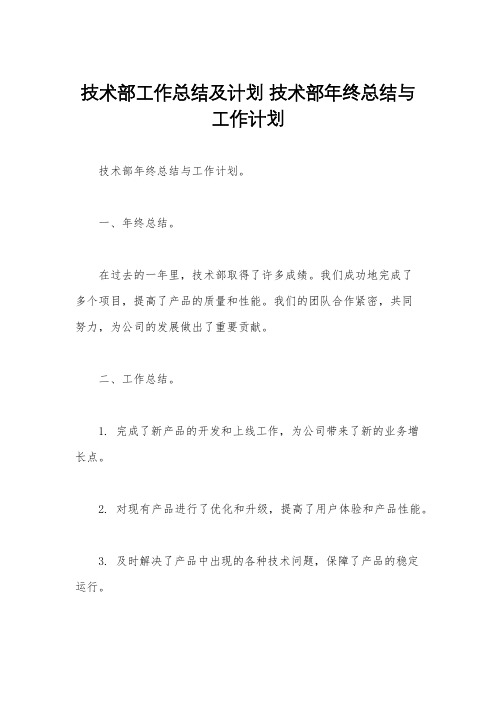 技术部工作总结及计划 技术部年终总结与工作计划

技术部年终总结与工作计划。

一、年终总结。

在过去的一年里，技术部取得了许多成绩。我们成功地完成了多个项目，提高了产品的质量和性能。我们的团队合作紧密，共同努力，为公司的发展做出了重要贡献。

二、工作总结。

1. 完成了新产品的开发和上线工作，为公司带来了新的业务增长点。

2. 对现有产品进行了优化和升级，提高了用户体验和产品性能。

3. 及时解决了产品中出现的各种技术问题，保障了产品的稳定运行。